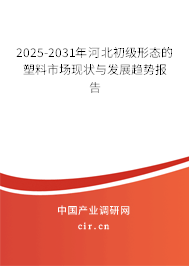 2025-2031年河北初级形态的塑料市场现状与发展趋势报告

中国产业调研网
cir.cn